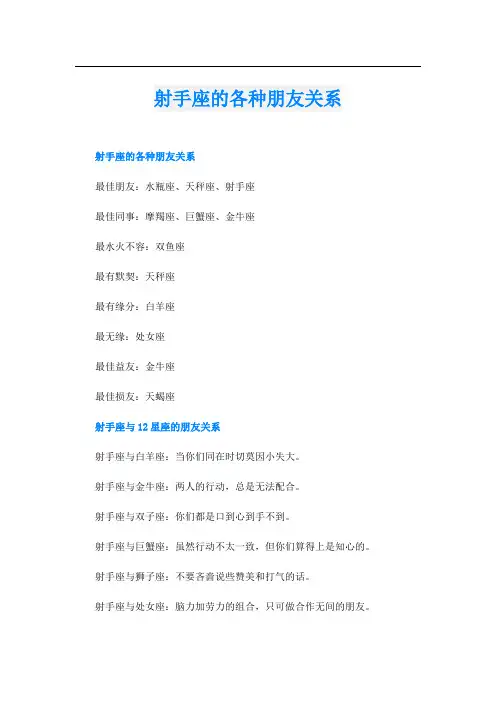 射手座的各种朋友关系

射手座的各种朋友关系

最佳朋友：水瓶座、天秤座、射手座

最佳同事：摩羯座、巨蟹座、金牛座

最水火不容：双鱼座

最有默契：天秤座

最有缘分：白羊座

最无缘：处女座

最佳益友：金牛座

最佳损友：天蝎座

射手座与12星座的朋友关系

射手座与白羊座：当你们同在时切莫因小失大。

射手座与金牛座：两人的行动，总是无法配合。

射手座与双子座：你们都是口到心到手不到。

射手座与巨蟹座：虽然行动不太一致，但你们算得上是知心的。

射手座与狮子座：不要吝啬说些赞美和打气的话。

射手座与处女座：脑力加劳力的组合，只可做合作无间的朋友。